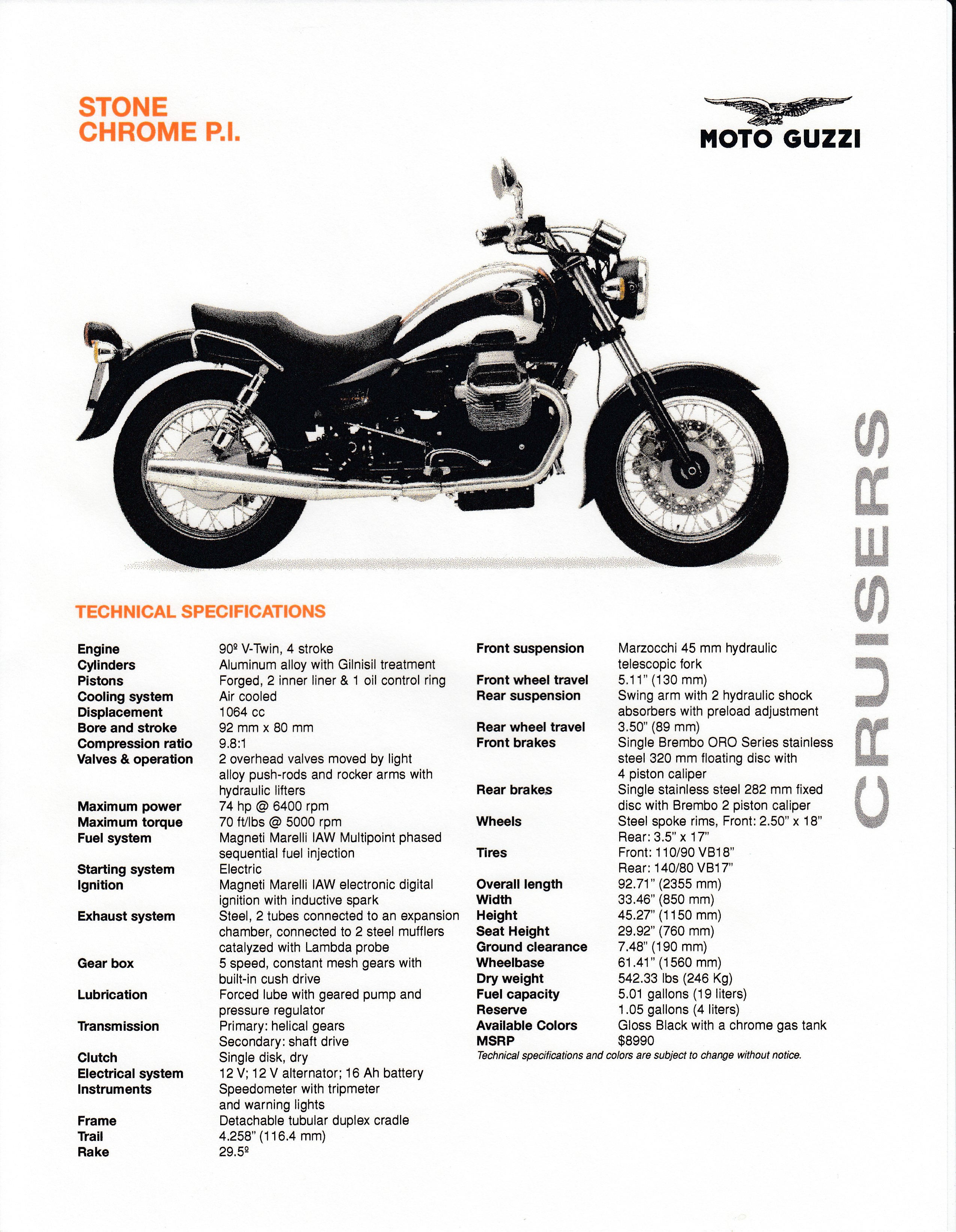 STONE CHROME P.I.

MOTO GUZZI

CRUISERS

TECHNICAL SPECIFICATIONS

| | |
|---|---|
| Engine | 90º V-Twin, 4 stroke |
| Cylinders | Aluminum alloy with Gilnisil treatment |
| Pistons | Forged, 2 inner liner & 1 oil control ring |
| Cooling system | Air cooled |
| Displacement | 1064 cc |
| Bore and stroke | 92 mm x 80 mm |
| Compression ratio | 9.8:1 |
| Valves & operation | 2 overhead valves moved by light alloy push-rods and rocker arms with hydraulic lifters |
| Maximum power | 74 hp @ 6400 rpm |
| Maximum torque | 70 ft/lbs @ 5000 rpm |
| Fuel system | Magneti Marelli IAW Multipoint phased sequential fuel injection |
| Starting system | Electric |
| Ignition | Magneti Marelli IAW electronic digital ignition with inductive spark |
| Exhaust system | Steel, 2 tubes connected to an expansion chamber, connected to 2 steel mufflers catalyzed with Lambda probe |
| Gear box | 5 speed, constant mesh gears with built-in cush drive |
| Lubrication | Forced lube with geared pump and pressure regulator |
| Transmission | Primary: helical gears Secondary: shaft drive |
| Clutch | Single disk, dry |
| Electrical system | 12 V; 12 V alternator; 16 Ah battery |
| Instruments | Speedometer with tripmeter and warning lights |
| Frame | Detachable tubular duplex cradle |
| Trail | 4.258" (116.4 mm) |
| Rake | 29.5º |

| | |
|---|---|
| Front suspension | Marzocchi 45 mm hydraulic telescopic fork |
| Front wheel travel | 5.11" (130 mm) |
| Rear suspension | Swing arm with 2 hydraulic shock absorbers with preload adjustment |
| Rear wheel travel | 3.50" (89 mm) |
| Front brakes | Single Brembo ORO Series stainless steel 320 mm floating disc with 4 piston caliper |
| Rear brakes | Single stainless steel 282 mm fixed disc with Brembo 2 piston caliper |
| Wheels | Steel spoke rims, Front: 2.50" x 18" Rear: 3.5" x 17" |
| Tires | Front: 110/90 VB18" Rear: 140/80 VB17" |
| Overall length | 92.71" (2355 mm) |
| Width | 33.46" (850 mm) |
| Height | 45.27" (1150 mm) |
| Seat Height | 29.92" (760 mm) |
| Ground clearance | 7.48" (190 mm) |
| Wheelbase | 61.41" (1560 mm) |
| Dry weight | 542.33 lbs (246 Kg) |
| Fuel capacity | 5.01 gallons (19 liters) |
| Reserve | 1.05 gallons (4 liters) |
| Available Colors | Gloss Black with a chrome gas tank |
| MSRP | $8990 |

Technical specifications and colors are subject to change without notice.